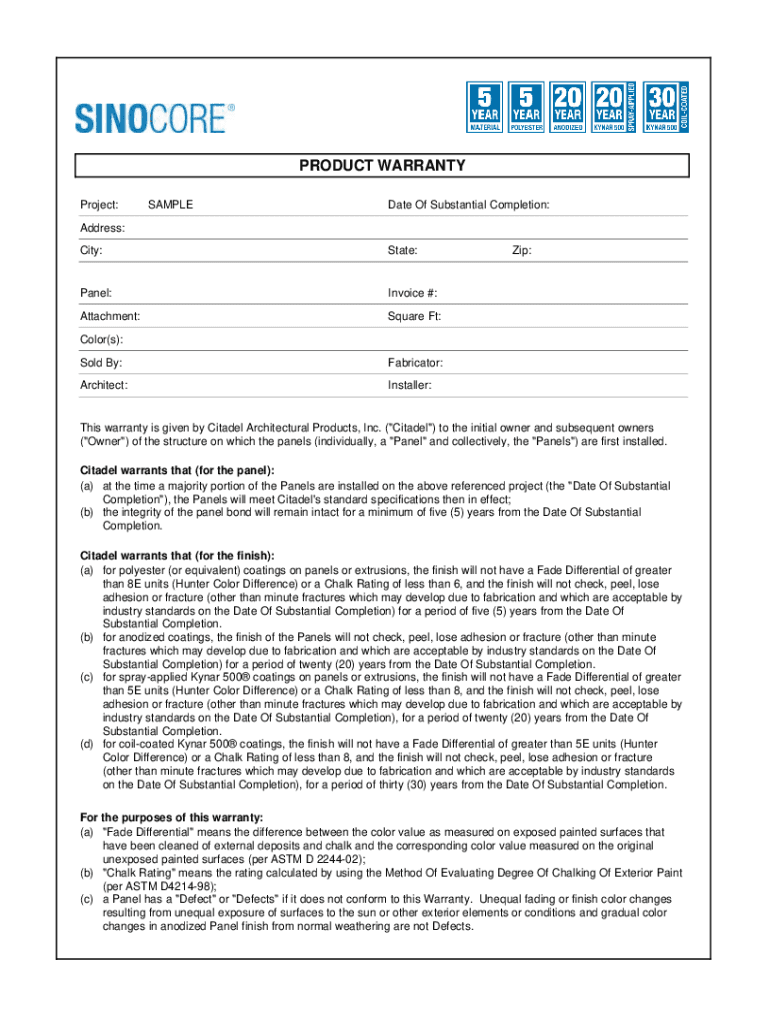 SINOCORE®

5 YEAR MATERIAL
5 YEAR POLYESTER
20 YEAR ANODIZED
20 YEAR KYNAR 500 SPRAY-APPLIED
30 YEAR KYNAR 500 COIL-COATED

PRODUCT WARRANTY

Project: SAMPLE
Date Of Substantial Completion:
Address:
City:
State:
Zip:
Panel:
Invoice #:
Attachment:
Square Ft:
Color(s):
Sold By:
Fabricator:
Architect:
Installer:

This warranty is given by Citadel Architectural Products, Inc. ("Citadel") to the initial owner and subsequent owners ("Owner") of the structure on which the panels (individually, a "Panel" and collectively, the "Panels") are first installed.

Citadel warrants that (for the panel):
(a) at the time a majority portion of the Panels are installed on the above referenced project (the "Date Of Substantial Completion"), the Panels will meet Citadel's standard specifications then in effect;
(b) the integrity of the panel bond will remain intact for a minimum of five (5) years from the Date Of Substantial Completion.

Citadel warrants that (for the finish):
(a) for polyester (or equivalent) coatings on panels or extrusions, the finish will not have a Fade Differential of greater than 8E units (Hunter Color Difference) or a Chalk Rating of less than 6, and the finish will not check, peel, lose adhesion or fracture (other than minute fractures which may develop due to fabrication and which are acceptable by industry standards on the Date Of Substantial Completion) for a period of five (5) years from the Date Of Substantial Completion.
(b) for anodized coatings, the finish of the Panels will not check, peel, lose adhesion or fracture (other than minute fractures which may develop due to fabrication and which are acceptable by industry standards on the Date Of Substantial Completion) for a period of twenty (20) years from the Date Of Substantial Completion.
(c) for spray-applied Kynar 500® coatings on panels or extrusions, the finish will not have a Fade Differential of greater than 5E units (Hunter Color Difference) or a Chalk Rating of less than 8, and the finish will not check, peel, lose adhesion or fracture (other than minute fractures which may develop due to fabrication and which are acceptable by industry standards on the Date Of Substantial Completion), for a period of twenty (20) years from the Date Of Substantial Completion.
(d) for coil-coated Kynar 500® coatings, the finish will not have a Fade Differential of greater than 5E units (Hunter Color Difference) or a Chalk Rating of less than 8, and the finish will not check, peel, lose adhesion or fracture (other than minute fractures which may develop due to fabrication and which are acceptable by industry standards on the Date Of Substantial Completion), for a period of thirty (30) years from the Date Of Substantial Completion.

For the purposes of this warranty:
(a) "Fade Differential" means the difference between the color value as measured on exposed painted surfaces that have been cleaned of external deposits and chalk and the corresponding color value measured on the original unexposed painted surfaces (per ASTM D 2244-02);
(b) "Chalk Rating" means the rating calculated by using the Method Of Evaluating Degree Of Chalking Of Exterior Paint (per ASTM D4214-98);
(c) a Panel has a "Defect" or "Defects" if it does not conform to this Warranty. Unequal fading or finish color changes resulting from unequal exposure of surfaces to the sun or other exterior elements or conditions and gradual color changes in anodized Panel finish from normal weathering are not Defects.